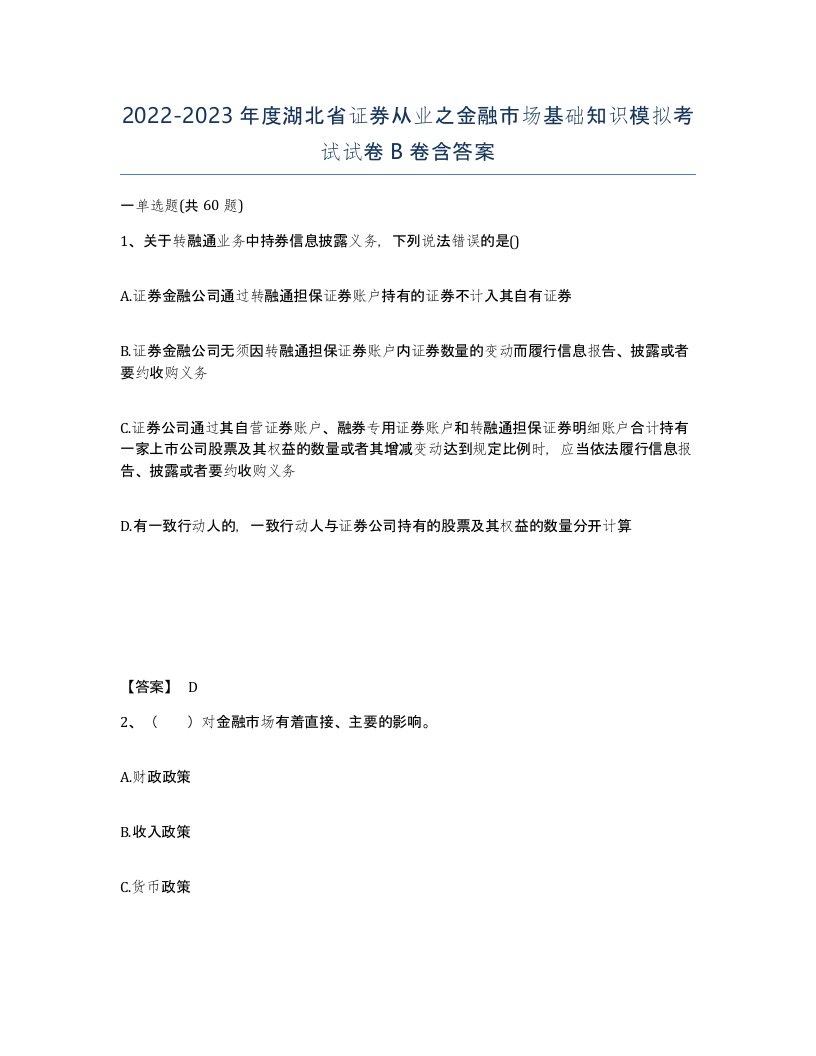 2022-2023 年度湖北省证券从业之金融市场基础知识模拟考试试卷 B 卷含答案

一单选题(共 60 题)

1、关于转融通业务中持券信息披露义务，下列说法错误的是()

A.证券金融公司通过转融通担保证券账户持有的证券不计入其自有证券

B.证券金融公司无须因转融通担保证券账户内证券数量的变动而履行信息报告、披露或者要约收购义务

C.证券公司通过其自营证券账户、融券专用证券账户和转融通担保证券明细账户合计持有一家上市公司股票及其权益的数量或者其增减变动达到规定比例时，应当依法履行信息报告、披露或者要约收购义务

D.有一致行动人的，一致行动人与证券公司持有的股票及其权益的数量分开计算

【答案】 D

2、（ ）对金融市场有着直接、主要的影响。

A.财政政策

B.收入政策

C.货币政策